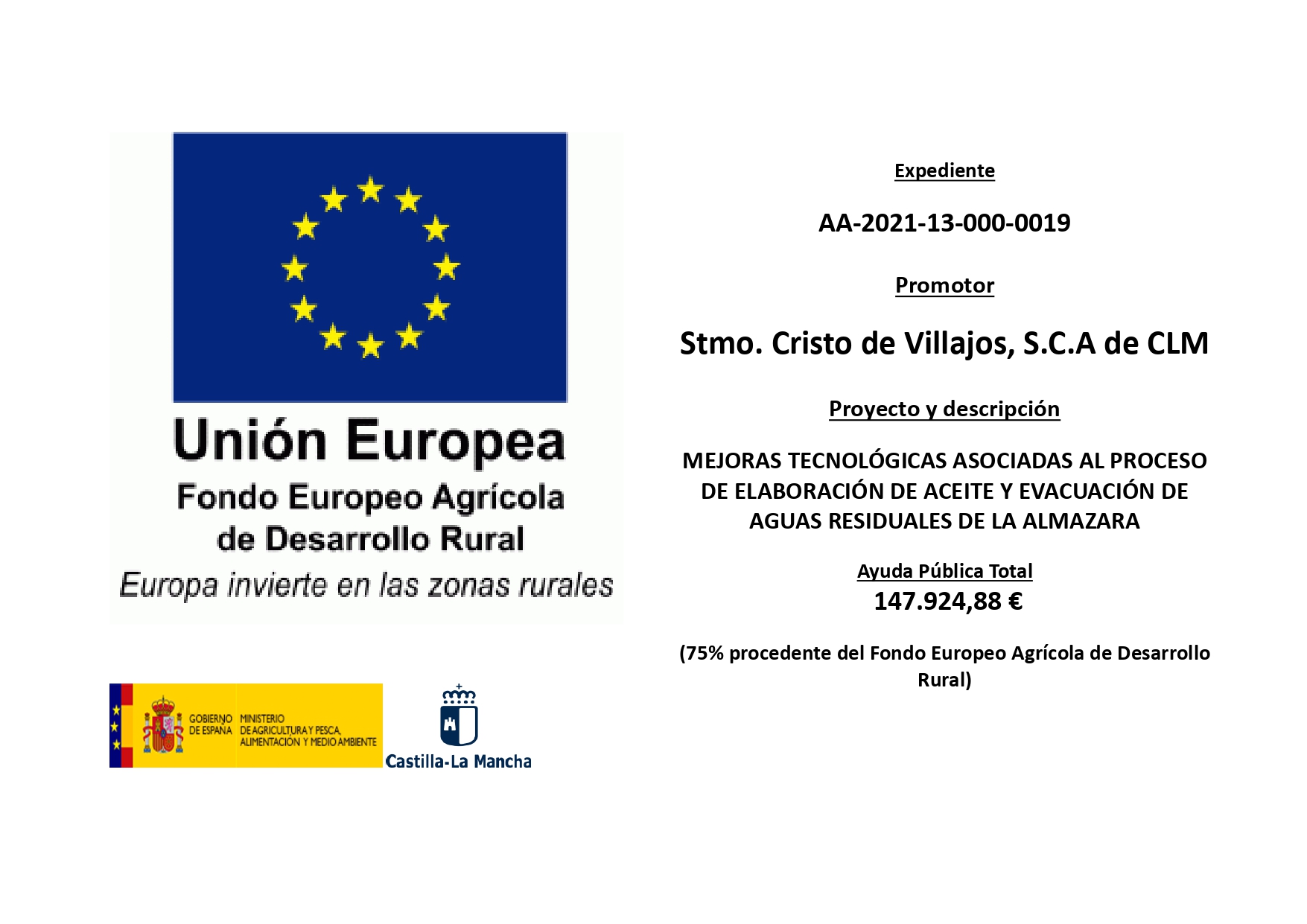 Unión Europea
Fondo Europeo Agrícola de Desarrollo Rural
Europa invierte en las zonas rurales

GOBIERNO DE ESPAÑA
MINISTERIO DE AGRICULTURA Y PESCA, ALIMENTACIÓN Y MEDIO AMBIENTE

Castilla-La Mancha

Expediente

AA-2021-13-000-0019

Promotor

Stmo. Cristo de Villajos, S.C.A de CLM

Proyecto y descripción

MEJORAS TECNOLÓGICAS ASOCIADAS AL PROCESO DE ELABORACIÓN DE ACEITE Y EVACUACIÓN DE AGUAS RESIDUALES DE LA ALMAZARA

Ayuda Pública Total
147.924,88 €

(75% procedente del Fondo Europeo Agrícola de Desarrollo Rural)